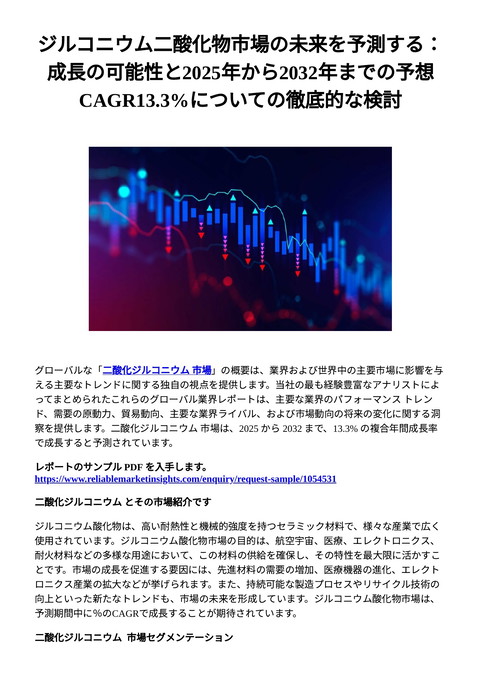 ジルコニウム二酸化物市場の未来を予測する：成長の可能性と2025年から2032年までの予想CAGR13.3%についての徹底的な検討

グローバルな「二酸化ジルコニウム 市場」の概要は、業界および世界中の主要市場に影響を与える主要なトレンドに関する独自の視点を提供します。当社の最も経験豊富なアナリストによってまとめられたこれらのグローバル業界レポートは、主要な業界のパフォーマンス トレンド、需要の原動力、貿易動向、主要な業界ライバル、および市場動向の将来の変化に関する洞察を提供します。二酸化ジルコニウム 市場は、2025 から 2032 まで、13.3% の複合年間成長率で成長すると予測されています。

レポートのサンプル PDF を入手します。
https://www.reliablemarketinsights.com/enquiry/request-sample/1054531

二酸化ジルコニウム とその市場紹介です

ジルコニウム酸化物は、高い耐熱性と機械的強度を持つセラミック材料で、様々な産業で広く使用されています。ジルコニウム酸化物市場の目的は、航空宇宙、医療、エレクトロニクス、耐火材料などの多様な用途において、この材料の供給を確保し、その特性を最大限に活かすことです。市場の成長を促進する要因には、先進材料の需要の増加、医療機器の進化、エレクトロニクス産業の拡大などが挙げられます。また、持続可能な製造プロセスやリサイクル技術の向上といった新たなトレンドも、市場の未来を形成しています。ジルコニウム酸化物市場は、予測期間中に%のCAGRで成長することが期待されています。

二酸化ジルコニウム 市場セグメンテーション